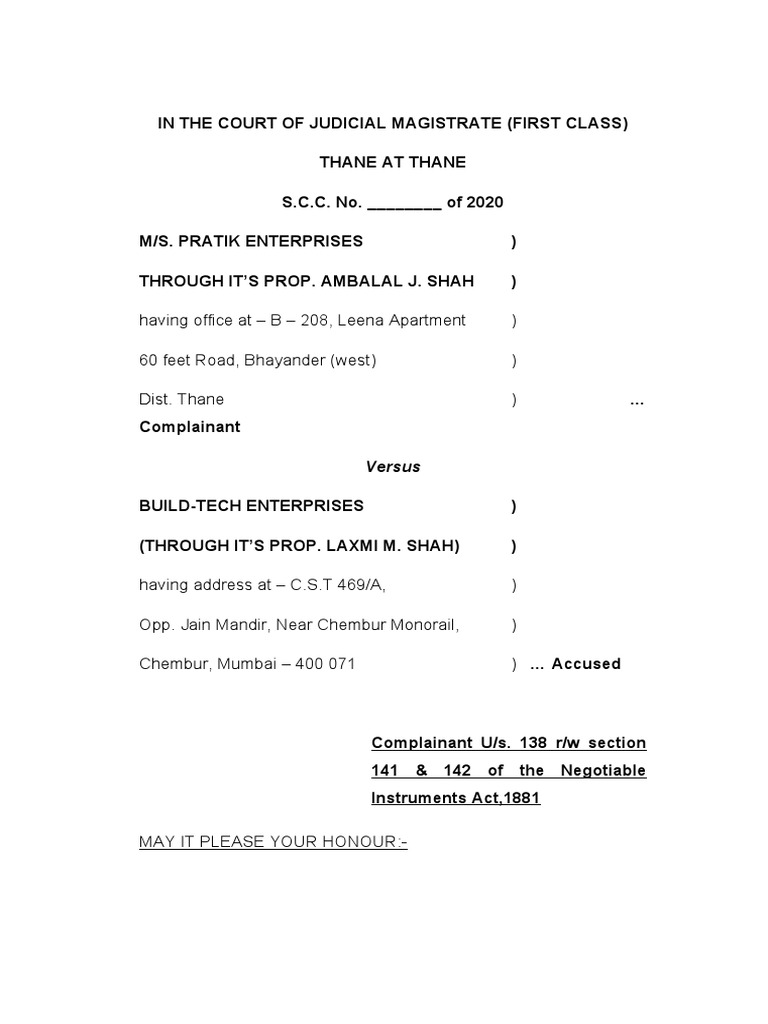 IN THE COURT OF JUDICIAL MAGISTRATE (FIRST CLASS)

THANE AT THANE

S.C.C. No. ________ of 2020

M/S. PRATIK ENTERPRISES )

THROUGH IT'S PROP. AMBALAL J. SHAH )

having office at – B – 208, Leena Apartment )

60 feet Road, Bhayander (west) )

Dist. Thane ) … Complainant

Versus

BUILD-TECH ENTERPRISES )

(THROUGH IT'S PROP. LAXMI M. SHAH) )

having address at – C.S.T 469/A, )

Opp. Jain Mandir, Near Chembur Monorail, )

Chembur, Mumbai – 400 071 ) … Accused

Complainant U/s. 138 r/w section 141 & 142 of the Negotiable Instruments Act,1881

MAY IT PLEASE YOUR HONOUR:-